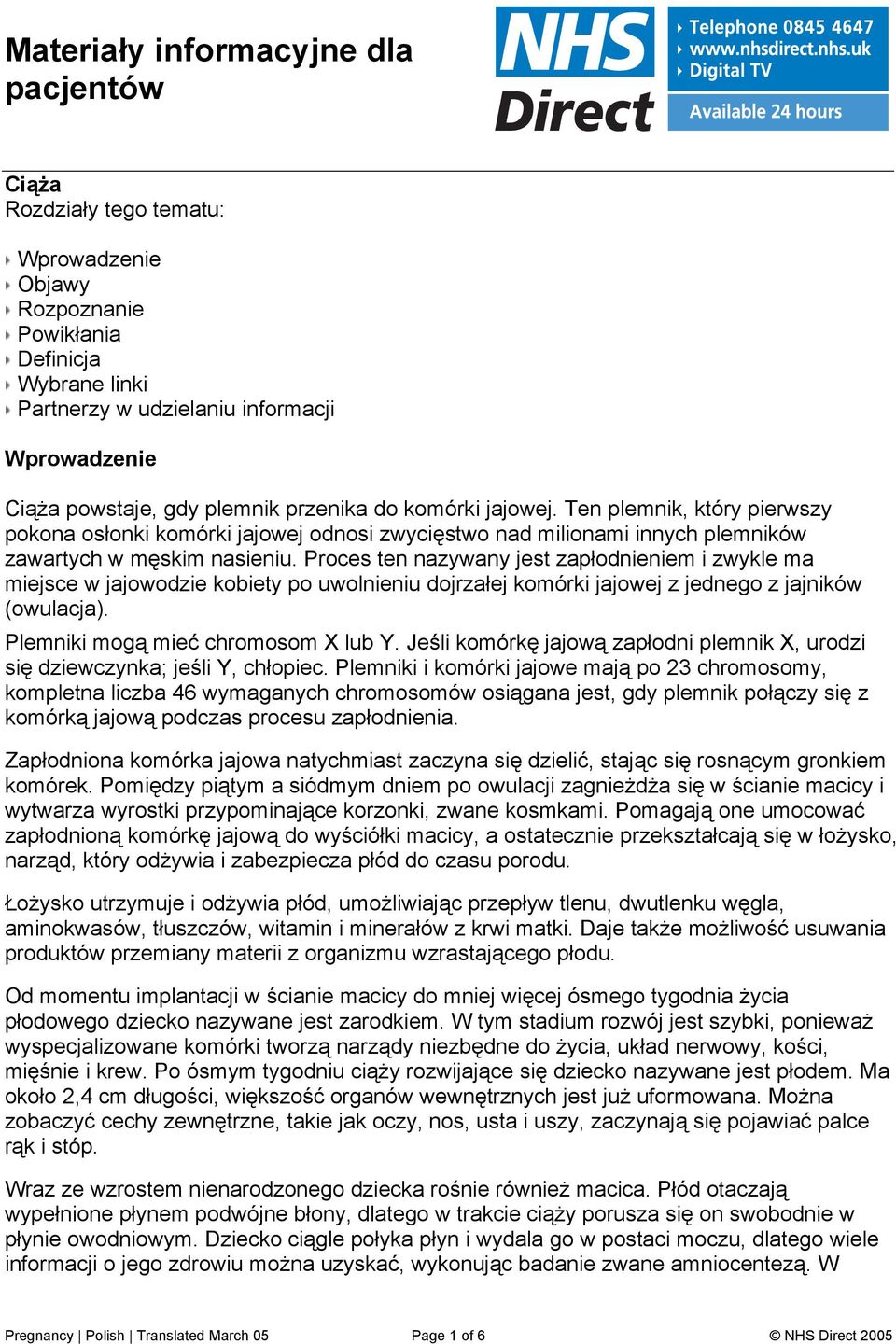 Materiały informacyjne dla pacjentów

NHS Direct

Telephone 0845 4647
www.nhsdirect.nhs.uk
Digital TV
Available 24 hours

Ciąża
Rozdziały tego tematu:

Wprowadzenie
Objawy
Rozpoznanie
Powikłania
Definicja
Wybrane linki
Partnerzy w udzielaniu informacji

Wprowadzenie

Ciąża powstaje, gdy plemnik przenika do komórki jajowej. Ten plemnik, który pierwszy pokona osłonki komórki jajowej odnosi zwycięstwo nad milionami innych plemników zawartych w męskim nasieniu. Proces ten nazywany jest zapłodnieniem i zwykle ma miejsce w jajowodzie kobiety po uwolnieniu dojrzałej komórki jajowej z jednego z jajników (owulacja).
Plemniki mogą mieć chromosom X lub Y. Jeśli komórkę jajową zapłodni plemnik X, urodzi się dziewczynka; jeśli Y, chłopiec. Plemniki i komórki jajowe mają po 23 chromosomy, kompletna liczba 46 wymaganych chromosomów osiągana jest, gdy plemnik połączy się z komórką jajową podczas procesu zapłodnienia.

Zapłodniona komórka jajowa natychmiast zaczyna się dzielić, stając się rosnącym gronkiem komórek. Pomiędzy piątym a siódmym dniem po owulacji zagnieżdża się w ścianie macicy i wytwarza wyrostki przypominające korzonki, zwane kosmkami. Pomagają one umocować zapłodnioną komórkę jajową do wyściółki macicy, a ostatecznie przekształcają się w łożysko, narząd, który odżywia i zabezpiecza płód do czasu porodu.

Łożysko utrzymuje i odżywia płód, umożliwiając przepływ tlenu, dwutlenku węgla, aminokwasów, tłuszczów, witamin i minerałów z krwi matki. Daje także możliwość usuwania produktów przemiany materii z organizmu wzrastającego płodu.

Od momentu implantacji w ścianie macicy do mniej więcej ósmego tygodnia życia płodowego dziecko nazywane jest zarodkiem. W tym stadium rozwój jest szybki, ponieważ wyspecjalizowane komórki tworzą narządy niezbędne do życia, układ nerwowy, kości, mięśnie i krew. Po ósmym tygodniu ciąży rozwijające się dziecko nazywane jest płodem. Ma około 2,4 cm długości, większość organów wewnętrznych jest już uformowana. Można zobaczyć cechy zewnętrzne, takie jak oczy, nos, usta i uszy, zaczynają się pojawiać palce rąk i stóp.

Wraz ze wzrostem nienarodzonego dziecka rośnie również macica. Płód otaczają wypełnione płynem podwójne błony, dlatego w trakcie ciąży porusza się on swobodnie w płynie owodniowym. Dziecko ciągle połyka płyn i wydala go w postaci moczu, dlatego wiele informacji o jego zdrowiu można uzyskać, wykonując badanie zwane amniocentezą. W

Pregnancy | Polish | Translated March 05    Page 1 of 6    © NHS Direct 2005